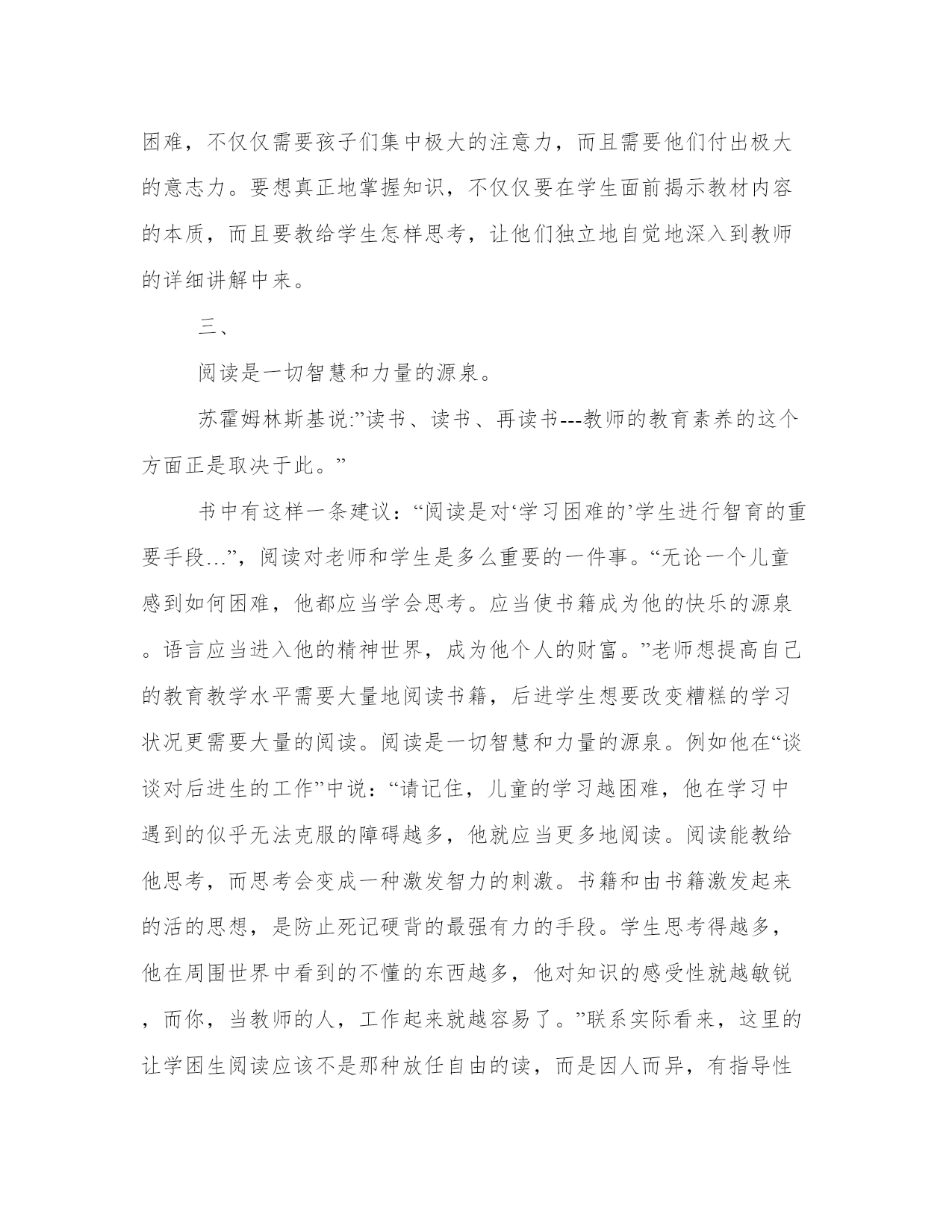 困难，不仅仅需要孩子们集中极大的注意力，而且需要他们付出极大的意志力。要想真正地掌握知识，不仅仅要在学生面前揭示教材内容的本质，而且要教给学生怎样思考，让他们独立地自觉地深入到教师的详细讲解中来。

三、

阅读是一切智慧和力量的源泉。

苏霍姆林斯基说:”读书、读书、再读书---教师的教育素养的这个方面正是取决于此。”

书中有这样一条建议：“阅读是对‘学习困难的’学生进行智育的重要手段…”，阅读对老师和学生是多么重要的一件事。“无论一个儿童感到如何困难，他都应当学会思考。应当使书籍成为他的快乐的源泉。语言应当进入他的精神世界，成为他个人的财富。”老师想提高自己的教育教学水平需要大量地阅读书籍，后进学生想要改变糟糕的学习状况更需要大量的阅读。阅读是一切智慧和力量的源泉。例如他在“谈谈对后进生的工作”中说：“请记住，儿童的学习越困难，他在学习中遇到的似乎无法克服的障碍越多，他就应当更多地阅读。阅读能教给他思考，而思考会变成一种激发智力的刺激。书籍和由书籍激发起来的活的思想，是防止死记硬背的最强有力的手段。学生思考得越多，他在周围世界中看到的不懂的东西越多，他对知识的感受性就越敏锐，而你，当教师的人，工作起来就越容易了。”联系实际看来，这里的让学困生阅读应该不是那种放任自由的读，而是因人而异，有指导性